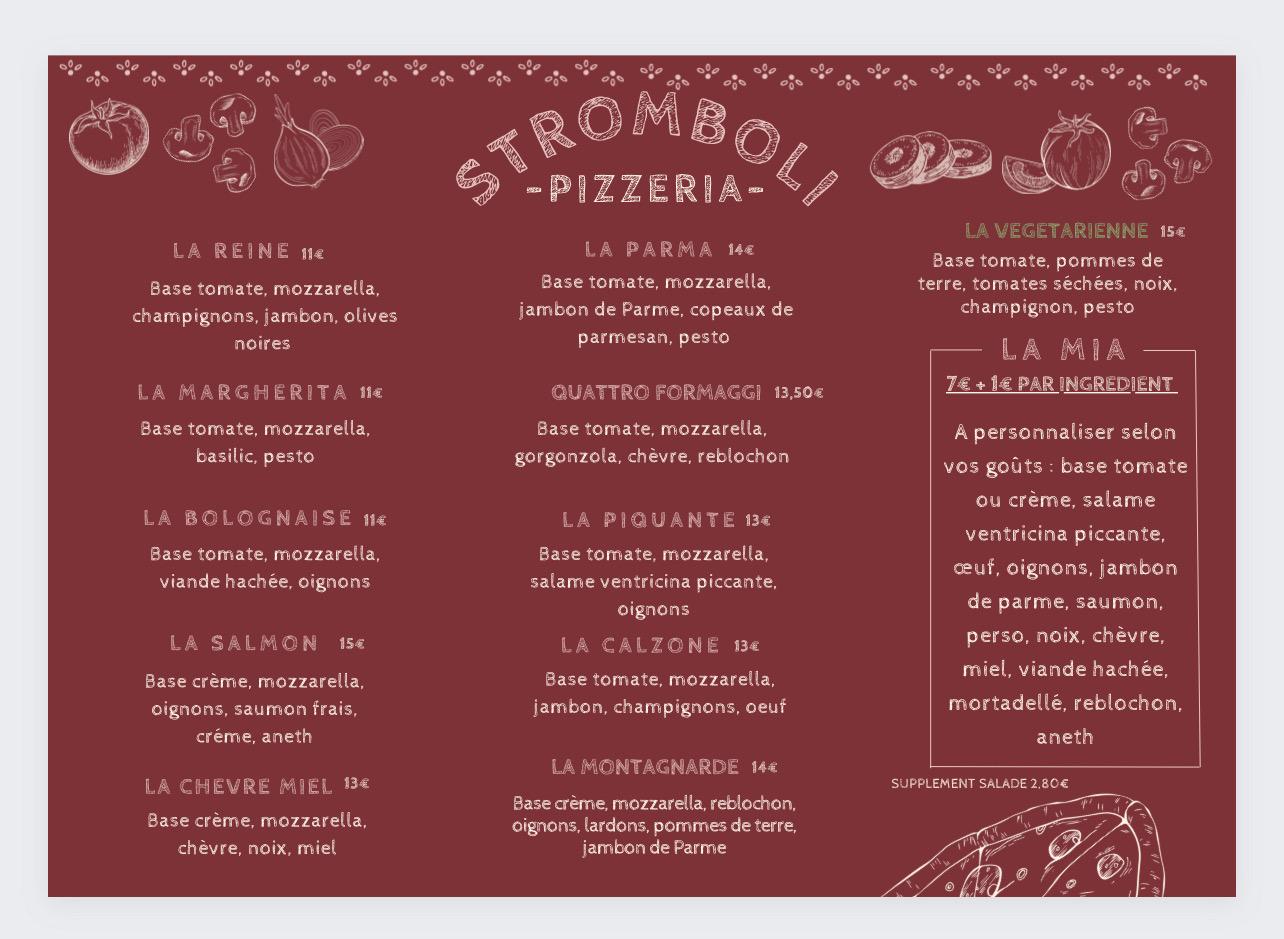 STROMBOLI
-PIZZERIA-

LA REINE 11€
Base tomate, mozzarella, champignons, jambon, olives noires

LA MARGHERITA 11€
Base tomate, mozzarella, basilic, pesto

LA BOLOGNAISE 11€
Base tomate, mozzarella, viande hachée, oignons

LA SALMON 15€
Base crème, mozzarella, oignons, saumon frais, créme, aneth

LA CHEVRE MIEL 13€
Base crème, mozzarella, chèvre, noix, miel

LA PARMA 14€
Base tomate, mozzarella, jambon de Parme, copeaux de parmesan, pesto

QUATTRO FORMAGGI 13,50€
Base tomate, mozzarella, gorgonzola, chèvre, reblochon

LA PIQUANTE 13€
Base tomate, mozzarella, salame ventricina piccante, oignons

LA CALZONE 13€
Base tomate, mozzarella, jambon, champignons, oeuf

LA MONTAGNARDE 14€
Base crème, mozzarella, reblochon, oignons, lardons, pommes de terre, jambon de Parme

LA VEGETARIENNE 15€
Base tomate, pommes de terre, tomates séchées, noix, champignon, pesto

LA MIA
7€ + 1€ PAR INGREDIENT
A personnaliser selon vos goûts : base tomate ou crème, salame ventricina piccante, œuf, oignons, jambon de parme, saumon, perso, noix, chèvre, miel, viande hachée, mortadellé, reblochon, aneth

SUPPLEMENT SALADE 2,80€